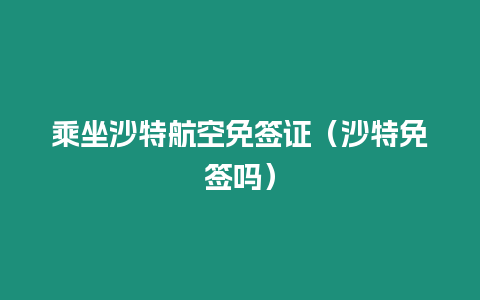 乘坐沙特航空免签证（沙特免签吗）